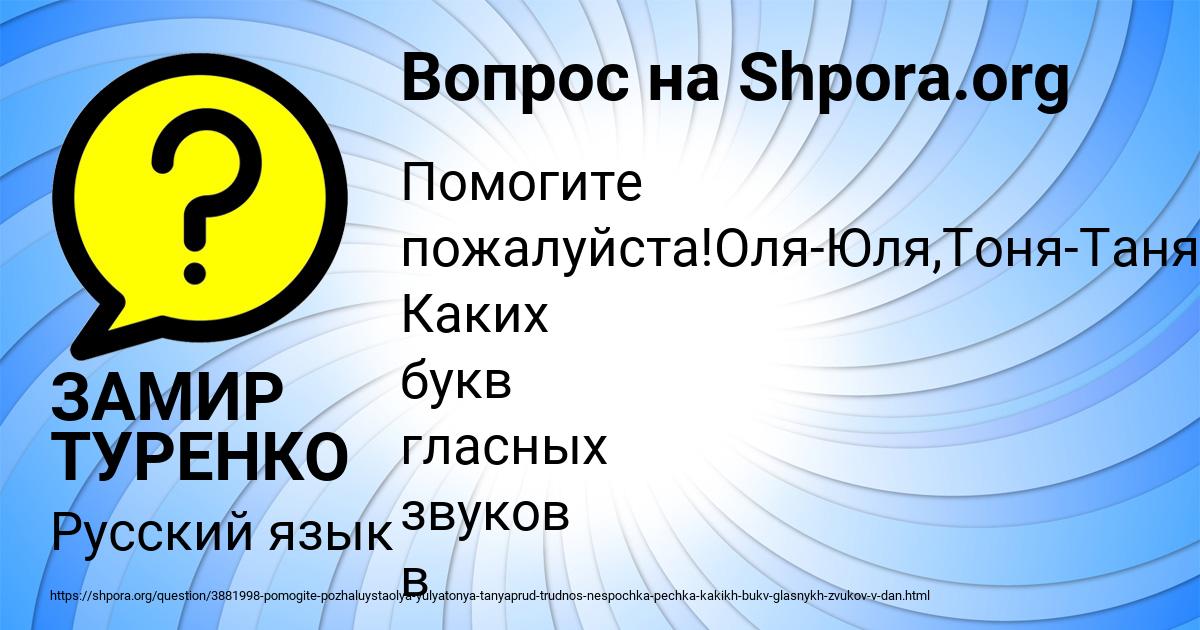 Вопрос на Shpora.org

Помогите пожалуйста!Оля-Юля,Тоня-Таня
Каких букв гласных звуков в

ЗАМИР ТУРЕНКО

Русский язык

https://shpora.org/question/3881998-pomogite-pozhaluystaolya-yulyatonya-tanyaprud-trudnos-nespochka-pechka-kakikh-bukv-glasnykh-zvukov-v-dan.html